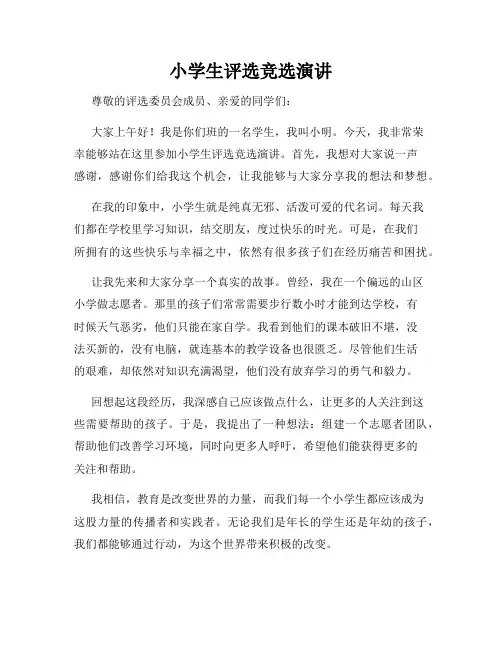 小学生评选竞选演讲

尊敬的评选委员会成员、亲爱的同学们：

大家上午好！我是你们班的一名学生，我叫小明。今天，我非常荣幸能够站在这里参加小学生评选竞选演讲。首先，我想对大家说一声感谢，感谢你们给我这个机会，让我能够与大家分享我的想法和梦想。

在我的印象中，小学生就是纯真无邪、活泼可爱的代名词。每天我们都在学校里学习知识，结交朋友，度过快乐的时光。可是，在我们所拥有的这些快乐与幸福之中，依然有很多孩子们在经历痛苦和困扰。

让我先来和大家分享一个真实的故事。曾经，我在一个偏远的山区小学做志愿者。那里的孩子们常常需要步行数小时才能到达学校，有时候天气恶劣，他们只能在家自学。我看到他们的课本破旧不堪，没法买新的，没有电脑，就连基本的教学设备也很匮乏。尽管他们生活的艰难，却依然对知识充满渴望，他们没有放弃学习的勇气和毅力。

回想起这段经历，我深感自己应该做点什么，让更多的人关注到这些需要帮助的孩子。于是，我提出了一种想法：组建一个志愿者团队，帮助他们改善学习环境，同时向更多人呼吁，希望他们能获得更多的关注和帮助。

我相信，教育是改变世界的力量，而我们每一个小学生都应该成为这股力量的传播者和实践者。无论我们是年长的学生还是年幼的孩子，我们都能够通过行动，为这个世界带来积极的改变。